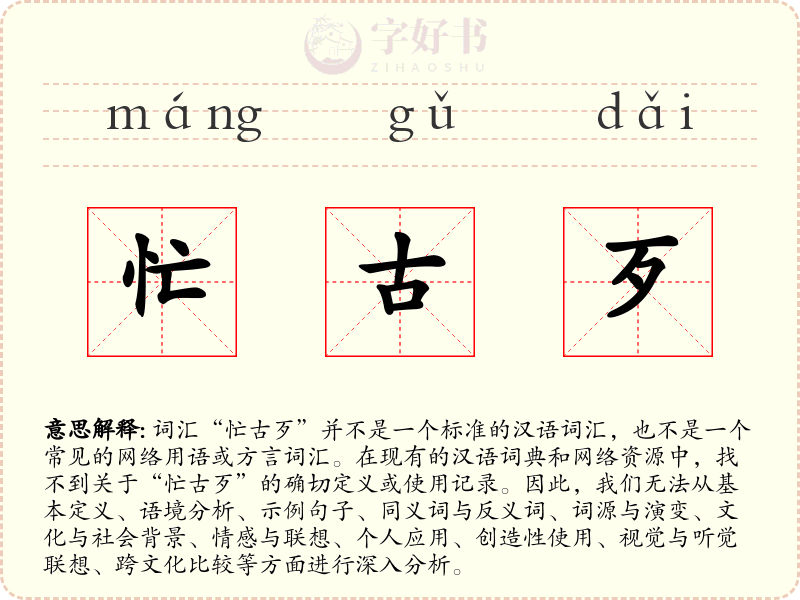 máng gǔ dǎi

忙 古 歹

意思解释:词汇“忙古歹”并不是一个标准的汉语词汇，也不是一个常见的网络用语或方言词汇。在现有的汉语词典和网络资源中，找不到关于“忙古歹”的确切定义或使用记录。因此，我们无法从基本定义、语境分析、示例句子、同义词与反义词、词源与演变、文化与社会背景、情感与联想、个人应用、创造性使用、视觉与听觉联想、跨文化比较等方面进行深入分析。

字好书
ZIHAOSHU